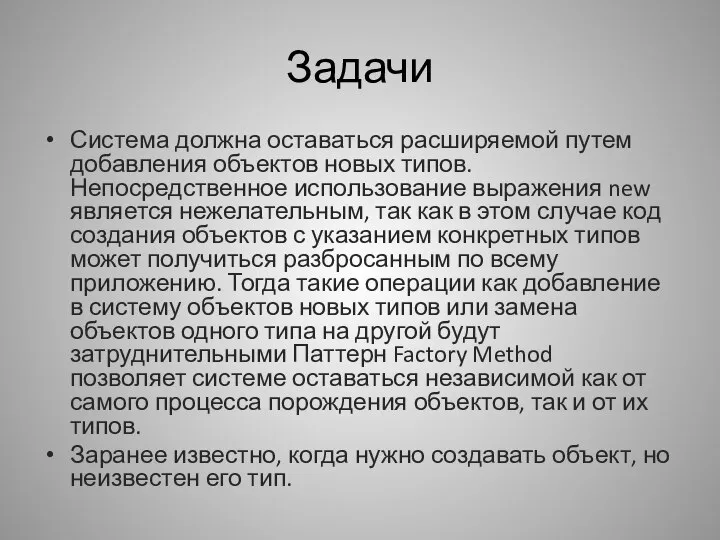 Задачи

• Система должна оставаться расширяемой путем добавления объектов новых типов. Непосредственное использование выражения new является нежелательным, так как в этом случае код создания объектов с указанием конкретных типов может получиться разбросанным по всему приложению. Тогда такие операции как добавление в систему объектов новых типов или замена объектов одного типа на другой будут затруднительными Паттерн Factory Method позволяет системе оставаться независимой как от самого процесса порождения объектов, так и от их типов.
• Заранее известно, когда нужно создавать объект, но неизвестен его тип.